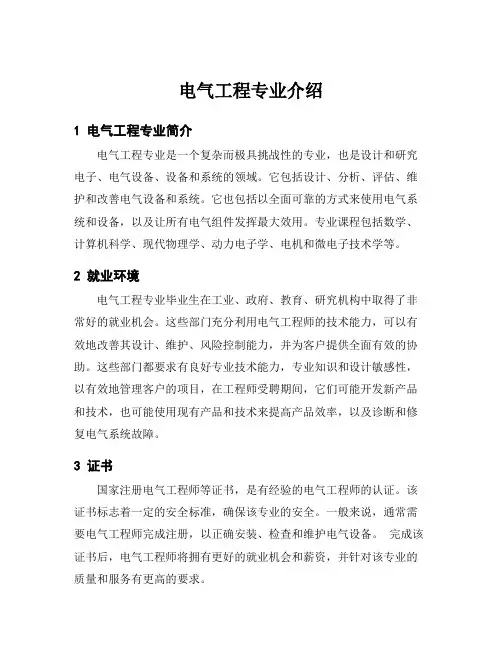 电气工程专业介绍

1 电气工程专业简介

电气工程专业是一个复杂而极具挑战性的专业，也是设计和研究电子、电气设备、设备和系统的领域。它包括设计、分析、评估、维护和改善电气设备和系统。它也包括以全面可靠的方式来使用电气系统和设备，以及让所有电气组件发挥最大效用。专业课程包括数学、计算机科学、现代物理学、动力电子学、电机和微电子技术学等。

2 就业环境

电气工程专业毕业生在工业、政府、教育、研究机构中取得了非常好的就业机会。这些部门充分利用电气工程师的技术能力，可以有效地改善其设计、维护、风险控制能力，并为客户提供全面有效的协助。这些部门都要求有良好专业技术能力，专业知识和设计敏感性，以有效地管理客户的项目，在工程师受聘期间，它们可能开发新产品和技术，也可能使用现有产品和技术来提高产品效率，以及诊断和修复电气系统故障。

3 证书

国家注册电气工程师等证书，是有经验的电气工程师的认证。该证书标志着一定的安全标准，确保该专业的安全。一般来说，通常需要电气工程师完成注册，以正确安装、检查和维护电气设备。 完成该证书后，电气工程师将拥有更好的就业机会和薪资，并针对该专业的质量和服务有更高的要求。